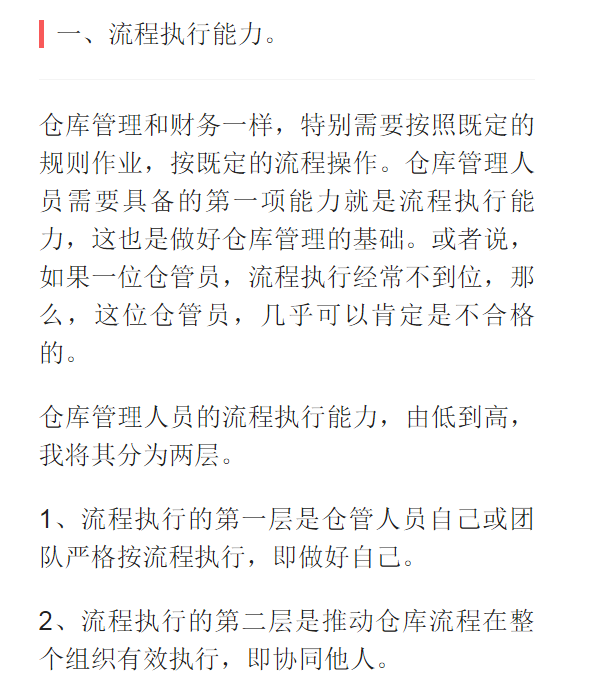 一、流程执行能力。

仓库管理和财务一样，特别需要按照既定的规则作业，按既定的流程操作。仓库管理人员需要具备的第一项能力就是流程执行能力，这也是做好仓库管理的基础。或者说，如果一位仓管员，流程执行经常不到位，那么，这位仓管员，几乎可以肯定是不合格的。

仓库管理人员的流程执行能力，由低到高，我将其分为两层。

1、流程执行的第一层是仓管人员自己或团队严格按流程执行，即做好自己。

2、流程执行的第二层是推动仓库流程在整个组织有效执行，即协同他人。